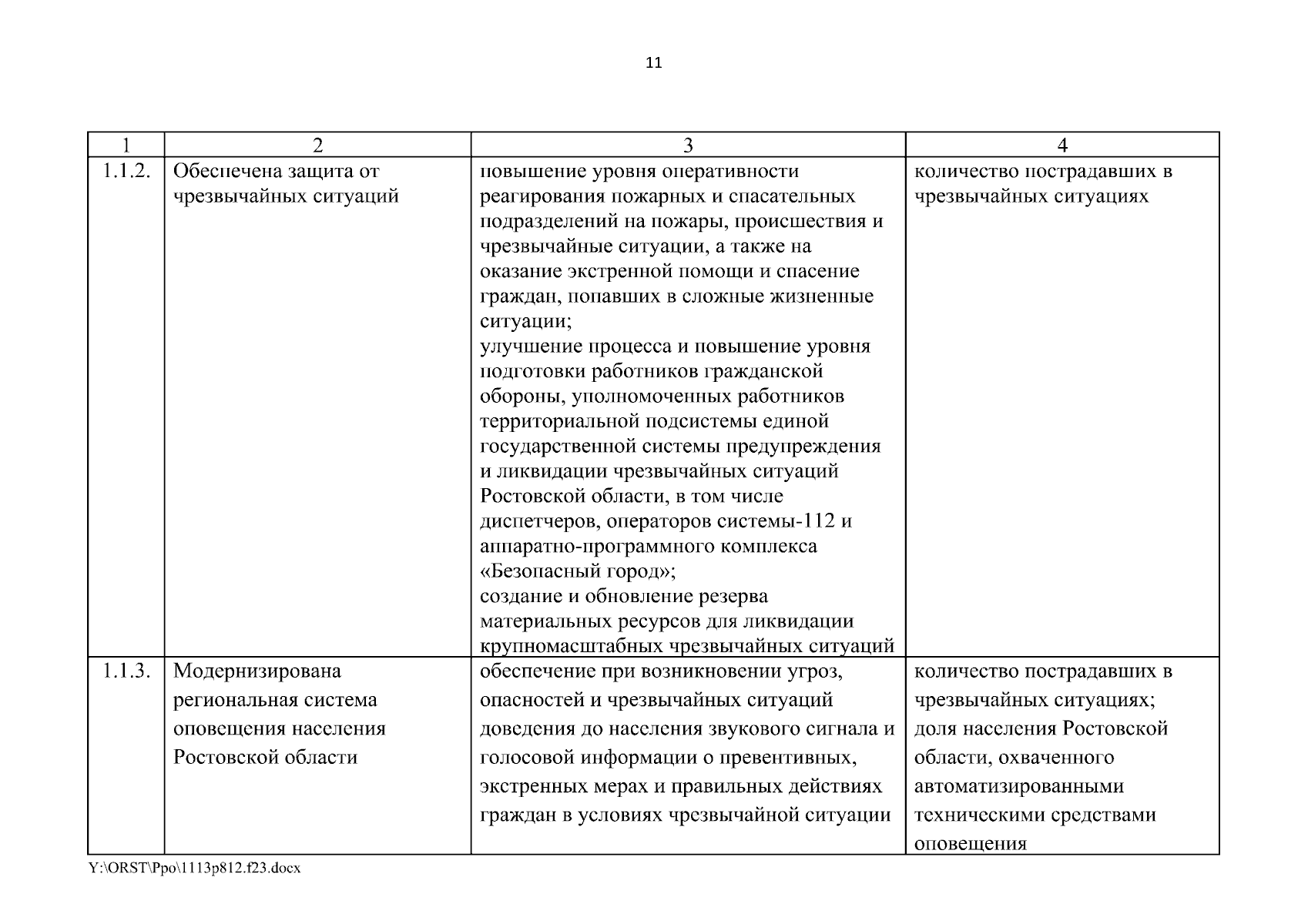 11

| 1 | 2 | 3 | 4 |
|---|---|---|---|
| 1.1.2. | Обеспечена защита от чрезвычайных ситуаций | повышение уровня оперативности реагирования пожарных и спасательных подразделений на пожары, происшествия и чрезвычайные ситуации, а также на оказание экстренной помощи и спасение граждан, попавших в сложные жизненные ситуации; улучшение процесса и повышение уровня подготовки работников гражданской обороны, уполномоченных работников территориальной подсистемы единой государственной системы предупреждения и ликвидации чрезвычайных ситуаций Ростовской области, в том числе диспетчеров, операторов системы-112 и аппаратно-программного комплекса «Безопасный город»; создание и обновление резерва материальных ресурсов для ликвидации крупномасштабных чрезвычайных ситуаций | количество пострадавших в чрезвычайных ситуациях |
| 1.1.3. | Модернизирована региональная система оповещения населения Ростовской области | обеспечение при возникновении угроз, опасностей и чрезвычайных ситуаций доведения до населения звукового сигнала и голосовой информации о превентивных, экстренных мерах и правильных действиях граждан в условиях чрезвычайной ситуации | количество пострадавших в чрезвычайных ситуациях; доля населения Ростовской области, охваченного автоматизированными техническими средствами оповещения |

Y:\ORST\Ppo\1113p812.f23.docx